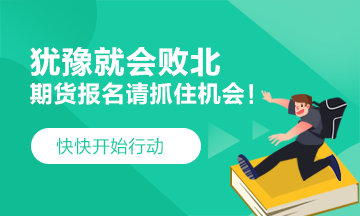 犹豫就会败北
期货报名请抓住机会!

快快开始行动